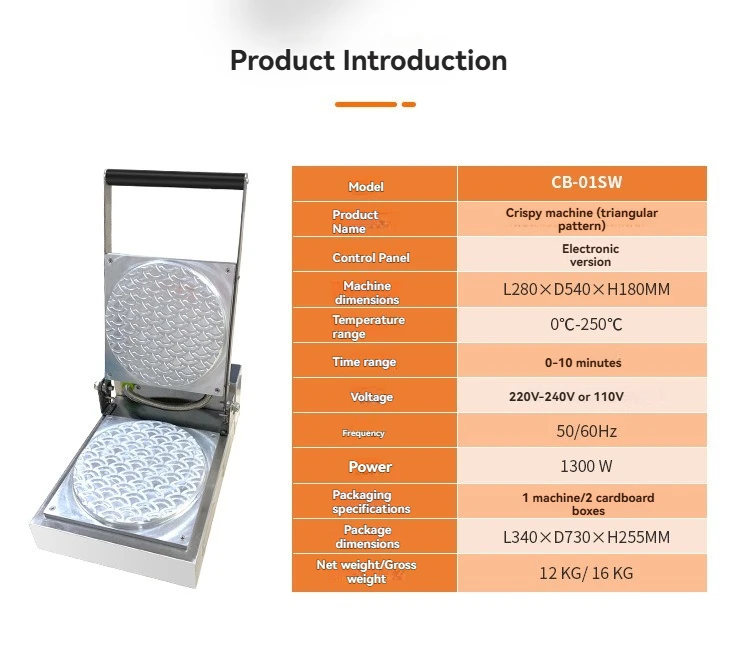 Product Introduction

| Model | CB-01SW |
|---|---|
| Product Name | Crispy machine (triangular pattern) |
| Control Panel | Electronic version |
| Machine dimensions | L280×D540×H180MM |
| Temperature range | 0℃-250℃ |
| Time range | 0-10 minutes |
| Voltage | 220V-240V or 110V |
| Frequency | 50/60Hz |
| Power | 1300 W |
| Packaging specifications | 1 machine/2 cardboard boxes |
| Package dimensions | L340×D730×H255MM |
| Net weight/Gross weight | 12 KG/ 16 KG |